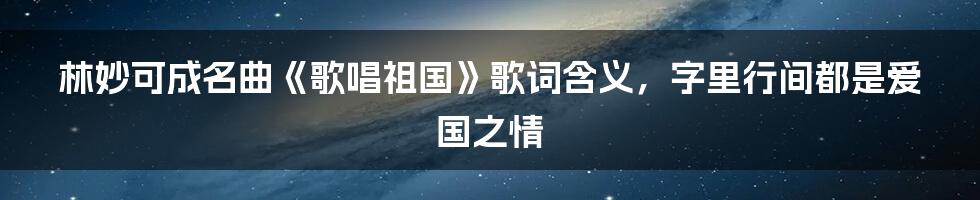 林妙可成名曲《歌唱祖国》歌词含义，字里行间都是爱国之情